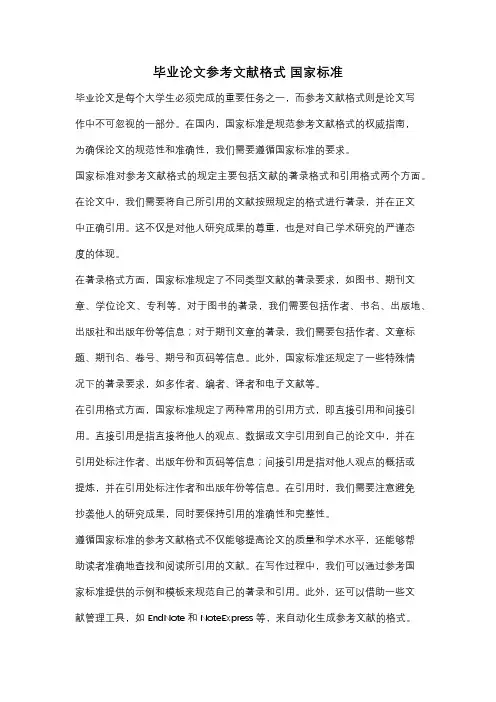 毕业论文参考文献格式 国家标准

毕业论文是每个大学生必须完成的重要任务之一，而参考文献格式则是论文写作中不可忽视的一部分。在国内，国家标准是规范参考文献格式的权威指南，为确保论文的规范性和准确性，我们需要遵循国家标准的要求。

国家标准对参考文献格式的规定主要包括文献的著录格式和引用格式两个方面。在论文中，我们需要将自己所引用的文献按照规定的格式进行著录，并在正文中正确引用。这不仅是对他人研究成果的尊重，也是对自己学术研究的严谨态度的体现。

在著录格式方面，国家标准规定了不同类型文献的著录要求，如图书、期刊文章、学位论文、专利等。对于图书的著录，我们需要包括作者、书名、出版地、出版社和出版年份等信息；对于期刊文章的著录，我们需要包括作者、文章标题、期刊名、卷号、期号和页码等信息。此外，国家标准还规定了一些特殊情况下的著录要求，如多作者、编者、译者和电子文献等。

在引用格式方面，国家标准规定了两种常用的引用方式，即直接引用和间接引用。直接引用是指直接将他人的观点、数据或文字引用到自己的论文中，并在引用处标注作者、出版年份和页码等信息；间接引用是指对他人观点的概括或提炼，并在引用处标注作者和出版年份等信息。在引用时，我们需要注意避免抄袭他人的研究成果，同时要保持引用的准确性和完整性。

遵循国家标准的参考文献格式不仅能够提高论文的质量和学术水平，还能够帮助读者准确地查找和阅读所引用的文献。在写作过程中，我们可以通过参考国家标准提供的示例和模板来规范自己的著录和引用。此外，还可以借助一些文献管理工具，如 EndNote 和 NoteExpress 等，来自动化生成参考文献的格式。